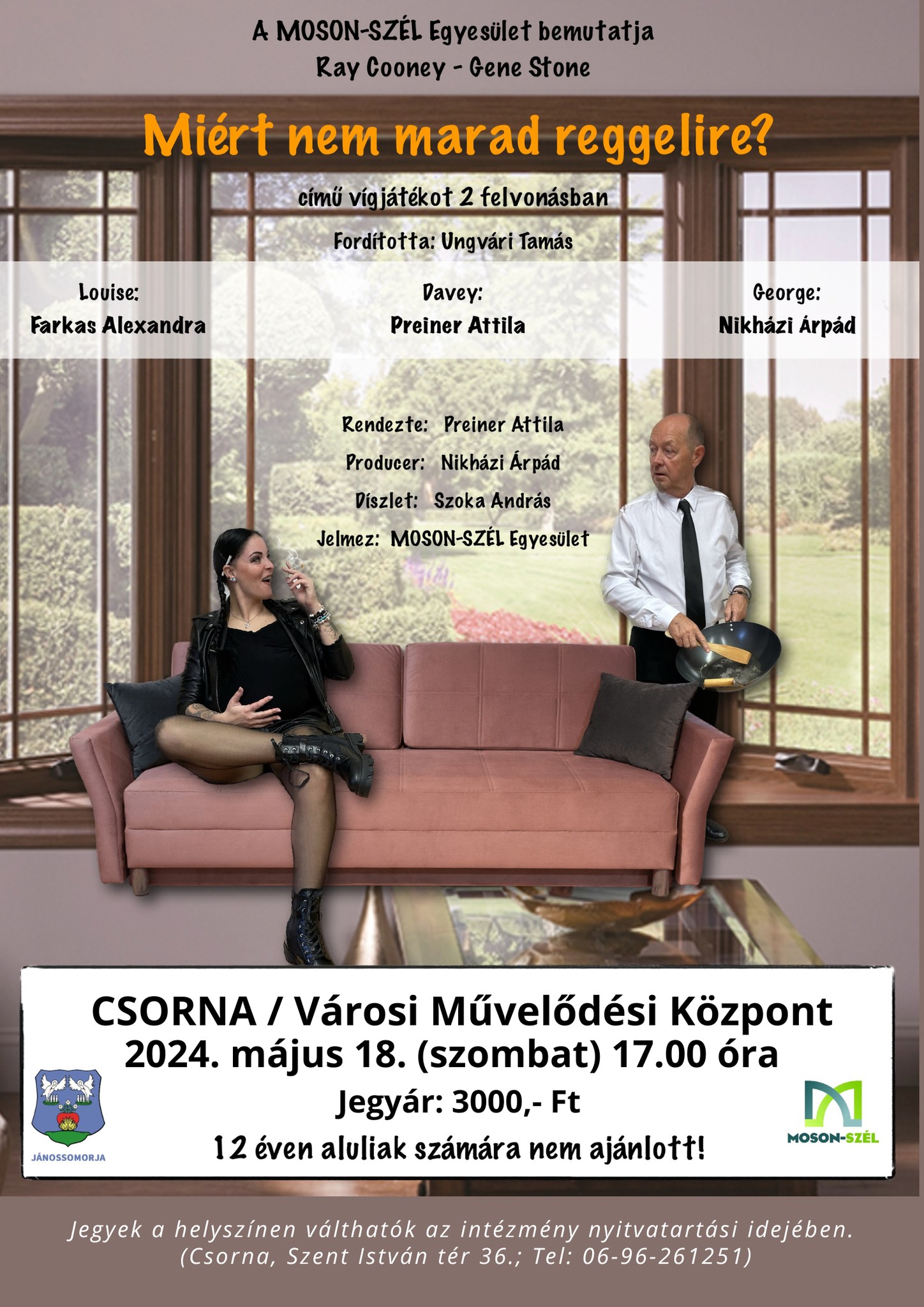 A MOSON-SZÉL Egyesület bemutatja
Ray Cooney - Gene Stone

Miért nem marad reggelire?

című vígjátékot 2 felvonásban

Fordította: Ungvári Tamás

Louise:
Farkas Alexandra

Davey:
Preiner Attila

George:
Nikházi Árpád

Rendezte: Preiner Attila
Producer: Nikházi Árpád
Díszlet: Szoka András
Jelmez: MOSON-SZÉL Egyesület

CSORNA / Városi Művelődési Központ
2024. május 18. (szombat) 17.00 óra
Jegyár: 3000,- Ft
12 éven aluliak számára nem ajánlott!

JÁNOSSOMORJA

MOSON-SZÉL

Jegyek a helyszínen válthatók az intézmény nyitvatartási idejében.
(Csorna, Szent István tér 36.; Tel: 06-96-261251)